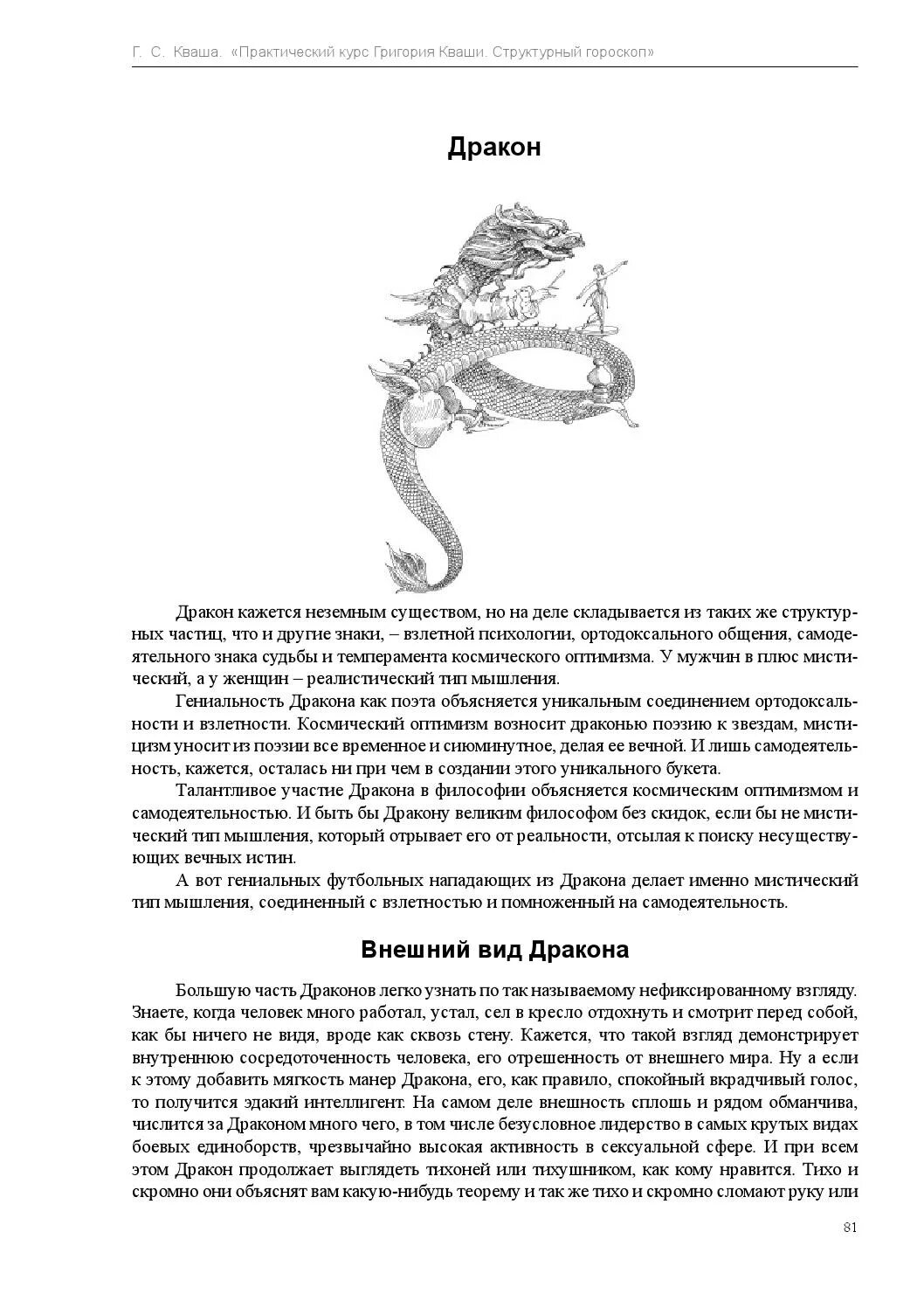 Г. С. Кваша. «Практический курс Григория Кваши. Структурный гороскоп»

Дракон

Дракон кажется неземным существом, но на деле складывается из таких же структурных частиц, что и другие знаки, – взлетной психологии, ортодоксального общения, самодеятельного знака судьбы и темперамента космического оптимизма. У мужчин в плюс мистический, а у женщин – реалистический тип мышления.

Гениальность Дракона как поэта объясняется уникальным соединением ортодоксальности и взлетности. Космический оптимизм возносит драконью поэзию к звездам, мистицизм уносит из поэзии все временное и сиюминутное, делая ее вечной. И лишь самодеятельность, кажется, осталась ни при чем в создании этого уникального букета.

Талантливое участие Дракона в философии объясняется космическим оптимизмом и самодеятельностью. И быть бы Дракону великим философом без скидок, если бы не мистический тип мышления, который отрывает его от реальности, отсылая к поиску несуществующих вечных истин.

А вот гениальных футбольных нападающих из Дракона делает именно мистический тип мышления, соединенный с взлетностью и помноженный на самодеятельность.

Внешний вид Дракона

Большую часть Драконов легко узнать по так называемому нефиксированному взгляду. Знаете, когда человек много работал, устал, сел в кресло отдохнуть и смотрит перед собой, как бы ничего не видя, вроде как сквозь стену. Кажется, что такой взгляд демонстрирует внутреннюю сосредоточенность человека, его отрешенность от внешнего мира. Ну а если к этому добавить мягкость манер Дракона, его, как правило, спокойный вкрадчивый голос, то получится эдакий интеллигент. На самом деле внешность сплошь и рядом обманчива, числится за Драконом много чего, в том числе безусловное лидерство в самых крутых видах боевых единоборств, чрезвычайно высокая активность в сексуальной сфере. И при всем этом Дракон продолжает выглядеть тихоней или тихушником, как кому нравится. Тихо и скромно они объяснят вам какую-нибудь теорему и так же тихо и скромно сломают руку или

81